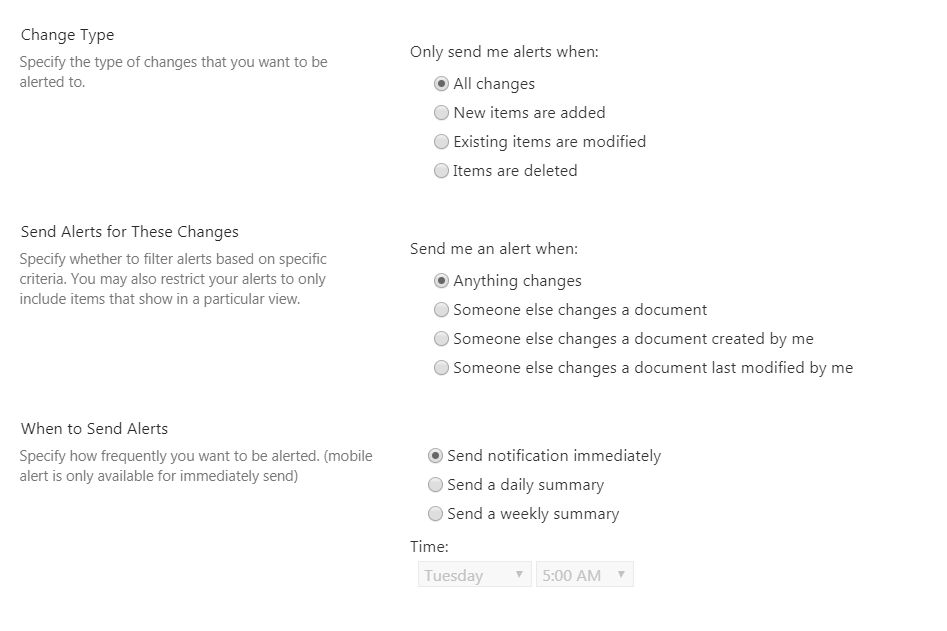 Change Type
Specify the type of changes that you want to be alerted to.

Only send me alerts when:
All changes
New items are added
Existing items are modified
Items are deleted

Send Alerts for These Changes
Specify whether to filter alerts based on specific criteria. You may also restrict your alerts to only include items that show in a particular view.

Send me an alert when:
Anything changes
Someone else changes a document
Someone else changes a document created by me
Someone else changes a document last modified by me

When to Send Alerts
Specify how frequently you want to be alerted. (mobile alert is only available for immediately send)

Send notification immediately
Send a daily summary
Send a weekly summary

Time:
Tuesday
5:00 AM